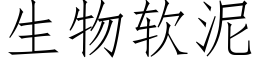 生物软泥